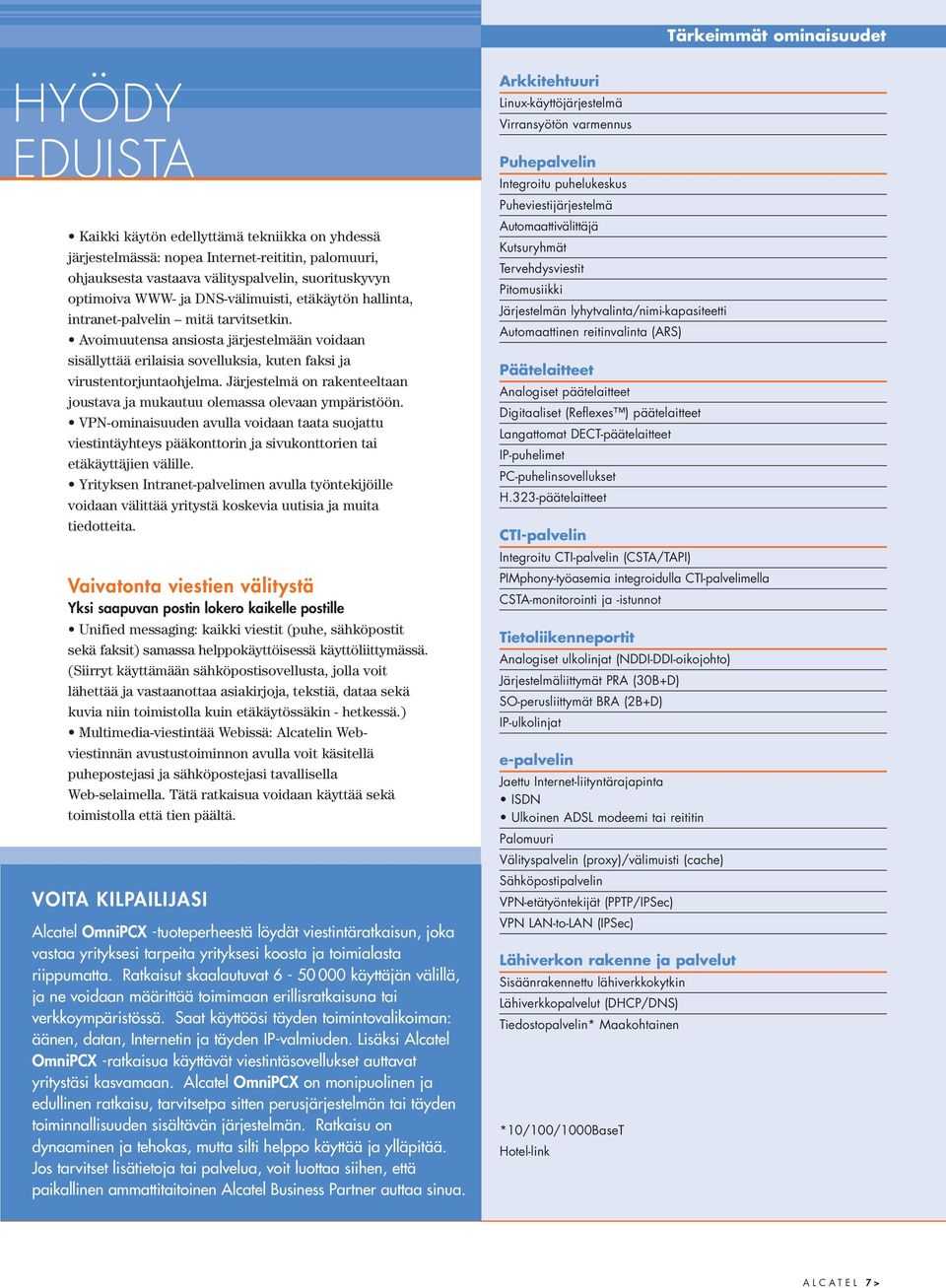 HYÖDY EDUISTA

• Kaikki käytön edellyttämä tekniikka on yhdessä järjestelmässä: nopea Internet-reititin, palomuuri, ohjauksesta vastaava välityspalvelin, suorituskyvyn optimoiva WWW- ja DNS-välimuisti, etäkäytön hallinta, intranet-palvelin – mitä tarvitsetkin.
• Avoimuutensa ansiosta järjestelmään voidaan sisällyttää erilaisia sovelluksia, kuten faksi ja virustentorjuntaohjelma. Järjestelmä on rakenteeltaan joustava ja mukautuu olemassa olevaan ympäristöön.
• VPN-ominaisuuden avulla voidaan taata suojattu viestintäyhteys pääkonttorin ja sivukonttorien tai etäkäyttäjien välille.
• Yrityksen Intranet-palvelimen avulla työntekijöille voidaan välittää yritystä koskevia uutisia ja muita tiedotteita.

Vaivatonta viestien välitystä
Yksi saapuvan postin lokero kaikelle postille
• Unified messaging: kaikki viestit (puhe, sähköpostit sekä faksit) samassa helppokäyttöisessä käyttöliittymässä. (Siirryt käyttämään sähköpostisovellusta, jolla voit lähettää ja vastaanottaa asiakirjoja, tekstiä, dataa sekä kuvia niin toimistolla kuin etäkäytössäkin - hetkessä.)
• Multimedia-viestintää Webissä: Alcatelin Web-viestinnän avustustoiminnon avulla voit käsitellä puhepostejasi ja sähköpostejasi tavallisella Web-selaimella. Tätä ratkaisua voidaan käyttää sekä toimistolla että tien päältä.

VOITA KILPAILIJASI
Alcatel OmniPCX -tuoteperheestä löydät viestintäratkaisun, joka vastaa yrityksesi tarpeita yrityksesi koosta ja toimialasta riippumatta. Ratkaisut skaalautuvat 6 - 50 000 käyttäjän välillä, ja ne voidaan määrittää toimimaan erillisratkaisuna tai verkkoympäristössä. Saat käyttöösi täyden toimintovalikoiman: äänen, datan, Internetin ja täyden IP-valmiuden. Lisäksi Alcatel OmniPCX -ratkaisua käyttävät viestintäsovellukset auttavat yritystäsi kasvamaan. Alcatel OmniPCX on monipuolinen ja edullinen ratkaisu, tarvitsetpa sitten perusjärjestelmän tai täyden toiminnallisuuden sisältävän järjestelmän. Ratkaisu on dynaaminen ja tehokas, mutta silti helppo käyttää ja ylläpitää. Jos tarvitset lisätietoja tai palvelua, voit luottaa siihen, että paikallinen ammattitaitoinen Alcatel Business Partner auttaa sinua.

Tärkeimmät ominaisuudet

Arkkitehtuuri
Linux-käyttöjärjestelmä
Virransyötön varmennus

Puhepalvelin
Integroitu puhelukeskus
Puheviestijärjestelmä
Automaattivälittäjä
Kutsuryhmät
Tervehdysviestit
Pitomusiikki
Järjestelmän lyhytvalinta/nimi-kapasiteetti
Automaattinen reitinvalinta (ARS)

Päätelaitteet
Analogiset päätelaitteet
Digitaaliset (Reflexes™) päätelaitteet
Langattomat DECT-päätelaitteet
IP-puhelimet
PC-puhelinsovellukset
H.323-päätelaitteet

CTI-palvelin
Integroitu CTI-palvelin (CSTA/TAPI)
PIMphony-työasemia integroidulla CTI-palvelimella
CSTA-monitorointi ja -istunnot

Tietoliikenneportit
Analogiset ulkolinjat (NDDI-DDI-oikojohto)
Järjestelmäliittymät PRA (30B+D)
SO-perusliittymät BRA (2B+D)
IP-ulkolinjat

e-palvelin
Jaettu Internet-liityntärajapinta
• ISDN
• Ulkoinen ADSL modeemi tai reititin
Palomuuri
Välityspalvelin (proxy)/välimuisti (cache)
Sähköpostipalvelin
VPN-etätyöntekijät (PPTP/IPSec)
VPN LAN-to-LAN (IPSec)

Lähiverkon rakenne ja palvelut
Sisäänrakennettu lähiverkkokytkin
Lähiverkkopalvelut (DHCP/DNS)
Tiedostopalvelin* Maakohtainen

*10/100/1000BaseT
Hotel-link

ALCATEL 7 >